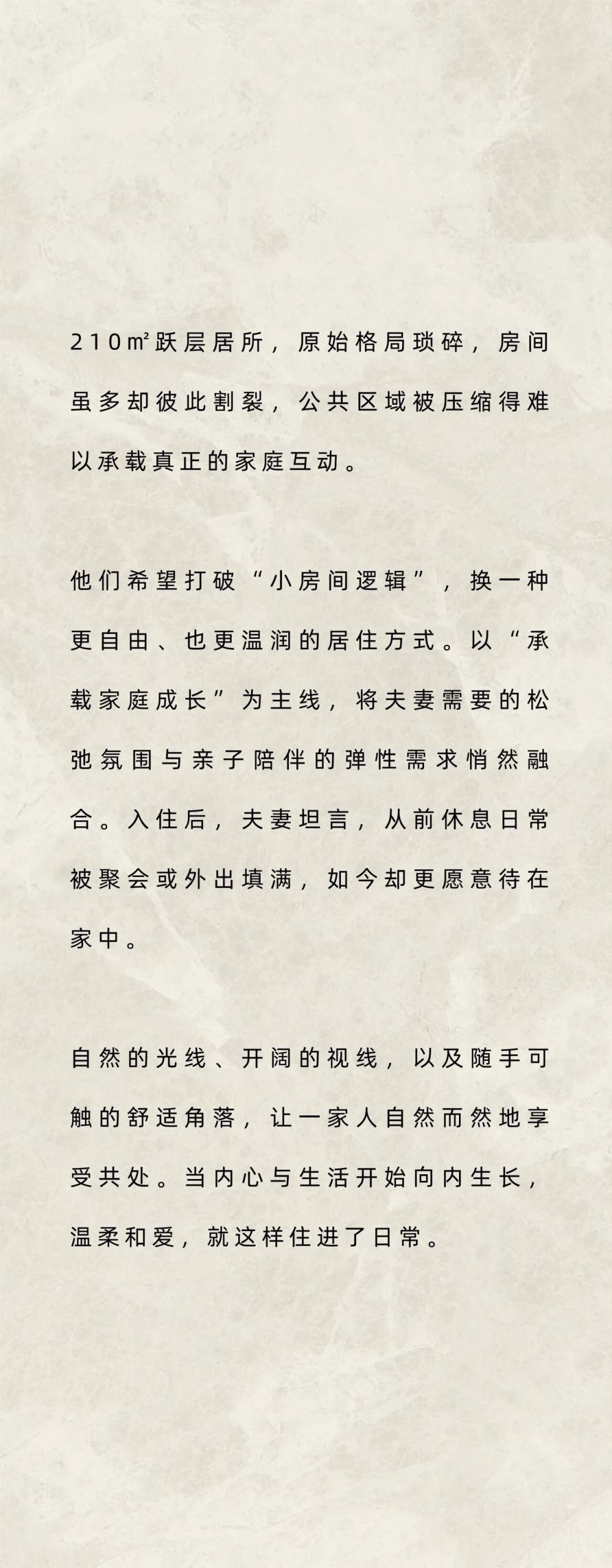 210㎡跃层居所，原始格局琐碎，房间虽多却彼此割裂，公共区域被压缩得难以承载真正的家庭互动。

他们希望打破“小房间逻辑”，换一种更自由、也更温润的居住方式。以“承载家庭成长”为主线，将夫妻需要的松弛氛围与亲子陪伴的弹性需求悄然融合。入住后，夫妻坦言，从前休息日常被聚会或外出填满，如今却更愿意待在家中。

自然的光线、开阔的视线，以及随手可触的舒适角落，让一家人自然而然地享受共处。当内心与生活开始向内生长，温柔和爱，就这样住进了日常。